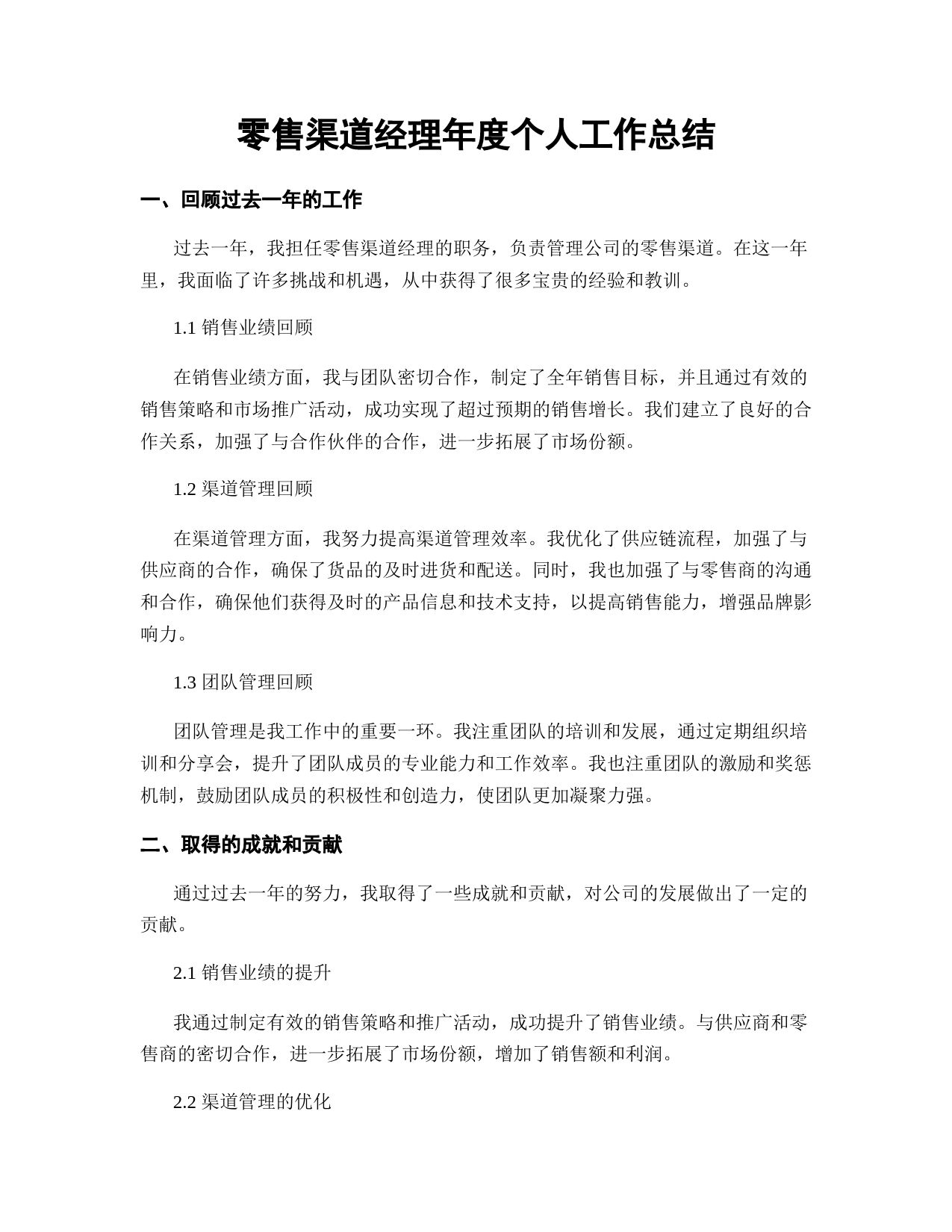 零售渠道经理年度个人工作总结

一、回顾过去一年的工作

过去一年，我担任零售渠道经理的职务，负责管理公司的零售渠道。在这一年里，我面临了许多挑战和机遇，从中获得了很多宝贵的经验和教训。

1.1 销售业绩回顾

在销售业绩方面，我与团队密切合作，制定了全年销售目标，并且通过有效的销售策略和市场推广活动，成功实现了超过预期的销售增长。我们建立了良好的合作关系，加强了与合作伙伴的合作，进一步拓展了市场份额。

1.2 渠道管理回顾

在渠道管理方面，我努力提高渠道管理效率。我优化了供应链流程，加强了与供应商的合作，确保了货品的及时进货和配送。同时，我也加强了与零售商的沟通和合作，确保他们获得及时的产品信息和技术支持，以提高销售能力，增强品牌影响力。

1.3 团队管理回顾

团队管理是我工作中的重要一环。我注重团队的培训和发展，通过定期组织培训和分享会，提升了团队成员的专业能力和工作效率。我也注重团队的激励和奖惩机制，鼓励团队成员的积极性和创造力，使团队更加凝聚力强。

二、取得的成就和贡献

通过过去一年的努力，我取得了一些成就和贡献，对公司的发展做出了一定的贡献。

2.1 销售业绩的提升

我通过制定有效的销售策略和推广活动，成功提升了销售业绩。与供应商和零售商的密切合作，进一步拓展了市场份额，增加了销售额和利润。

2.2 渠道管理的优化